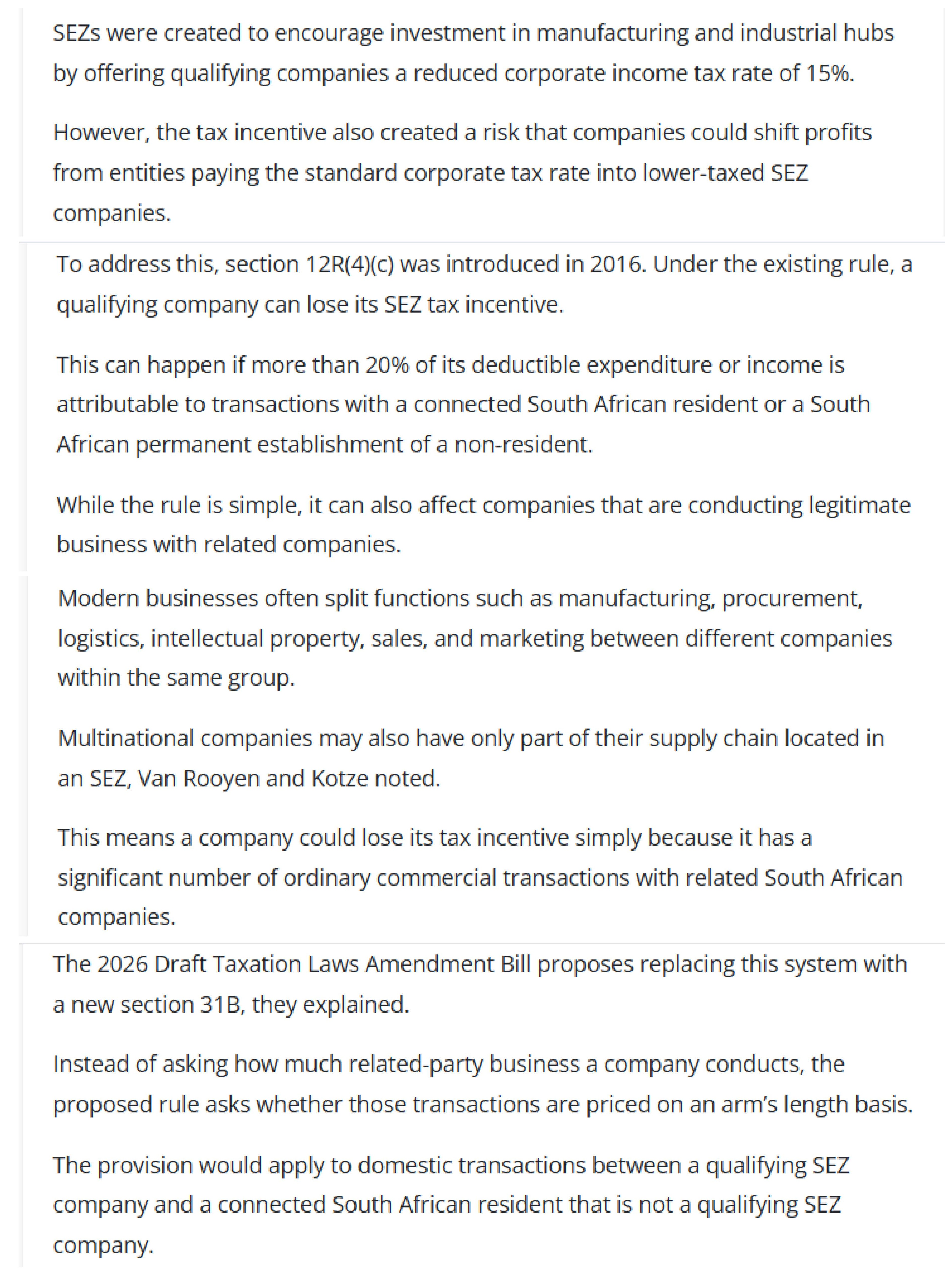 SEZs were created to encourage investment in manufacturing and industrial hubs by offering qualifying companies a reduced corporate income tax rate of 15%.

However, the tax incentive also created a risk that companies could shift profits from entities paying the standard corporate tax rate into lower-taxed SEZ companies.

To address this, section 12R(4)(c) was introduced in 2016. Under the existing rule, a qualifying company can lose its SEZ tax incentive.

This can happen if more than 20% of its deductible expenditure or income is attributable to transactions with a connected South African resident or a South African permanent establishment of a non-resident.

While the rule is simple, it can also affect companies that are conducting legitimate business with related companies.

Modern businesses often split functions such as manufacturing, procurement, logistics, intellectual property, sales, and marketing between different companies within the same group.

Multinational companies may also have only part of their supply chain located in an SEZ, Van Rooyen and Kotze noted.

This means a company could lose its tax incentive simply because it has a significant number of ordinary commercial transactions with related South African companies.

The 2026 Draft Taxation Laws Amendment Bill proposes replacing this system with a new section 31B, they explained.

Instead of asking how much related-party business a company conducts, the proposed rule asks whether those transactions are priced on an arm's length basis.

The provision would apply to domestic transactions between a qualifying SEZ company and a connected South African resident that is not a qualifying SEZ company.